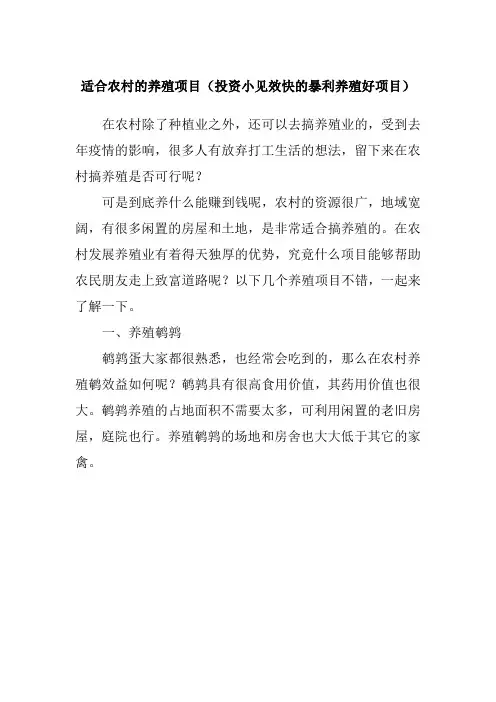 适合农村的养殖项目（投资小见效快的暴利养殖好项目）

在农村除了种植业之外，还可以去搞养殖业的，受到去年疫情的影响，很多人有放弃打工生活的想法，留下来在农村搞养殖是否可行呢？

可是到底养什么能赚到钱呢，农村的资源很广，地域宽阔，有很多闲置的房屋和土地，是非常适合搞养殖的。在农村发展养殖业有着得天独厚的优势，究竟什么项目能够帮助农民朋友走上致富道路呢？以下几个养殖项目不错，一起来了解一下。

一、养殖鹌鹑

鹌鹑蛋大家都很熟悉，也经常会吃到的，那么在农村养殖鹌效益如何呢？鹌鹑具有很高食用价值，其药用价值也很大。鹌鹑养殖的占地面积不需要太多，可利用闲置的老旧房屋，庭院也行。养殖鹌鹑的场地和房舍也大大低于其它的家禽。